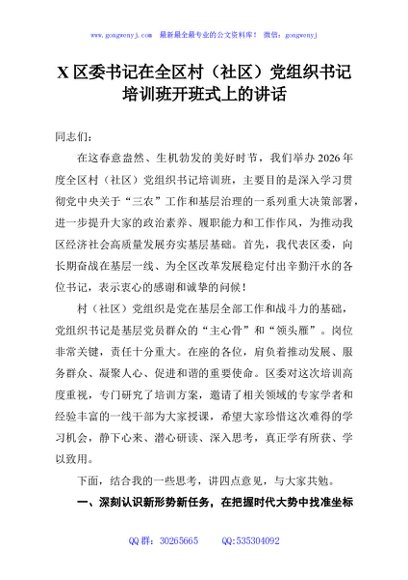 www.gongwenyj.com 最新最全最专业的公文资料库！ 微信：gongwenyj

X 区委书记在全区村（社区）党组织书记培训班开班式上的讲话

同志们：

在这春意盎然、生机勃发的美好时节，我们举办 2026 年度全区村（社区）党组织书记培训班，主要目的是深入学习贯彻党中央关于“三农”工作和基层治理的一系列重大决策部署，进一步提升大家的政治素养、履职能力和工作作风，为推动我区经济社会高质量发展夯实基层基础。首先，我代表区委，向长期奋战在基层一线、为全区改革发展稳定付出辛勤汗水的各位书记，表示衷心的感谢和诚挚的问候！

村（社区）党组织是党在基层全部工作和战斗力的基础，党组织书记是基层党员群众的“主心骨”和“领头雁”。岗位非常关键，责任十分重大。在座的各位，肩负着推动发展、服务群众、凝聚人心、促进和谐的重要使命。区委对这次培训高度重视，专门研究了培训方案，邀请了相关领域的专家学者和经验丰富的一线干部为大家授课，希望大家珍惜这次难得的学习机会，静下心来、潜心研读、深入思考，真正学有所获、学以致用。

下面，结合我的一些思考，讲四点意见，与大家共勉。

一、深刻认识新形势新任务，在把握时代大势中找准坐标

QQ 群：30265665　　QQ:535304092